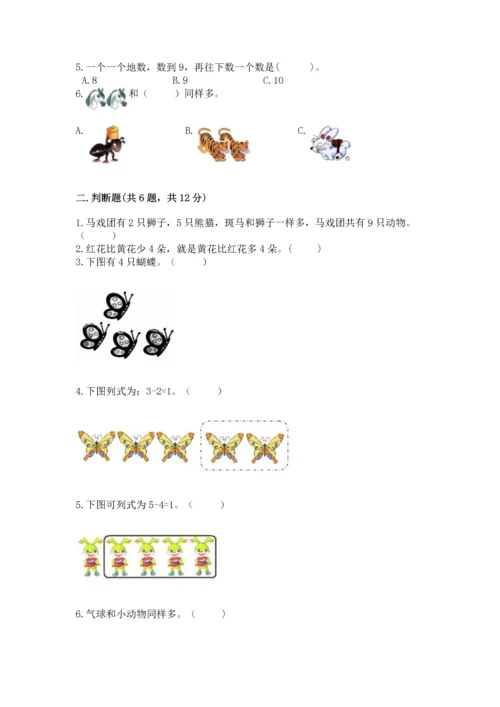 5. 一个一个地数，数到 9，再往下数一个数是（　　）。
A. 8　　B. 9　　C. 10
6. 和（　　）同样多。

A.　　B.　　C.

二. 判断题(共 6 题，共 12 分)

1. 马戏团有 2 只狮子，5 只熊猫，斑马和狮子一样多，马戏团共有 9 只动物。（　　）
2. 红花比黄花少 4 朵，就是黄花比红花多 4 朵。（　　）
3. 下图有 4 只蝴蝶。（　　）

4. 下图列式为：3-2=1。（　　）

5. 下图可列式为 5-4=1。（　　）

6. 气球和小动物同样多。（　　）